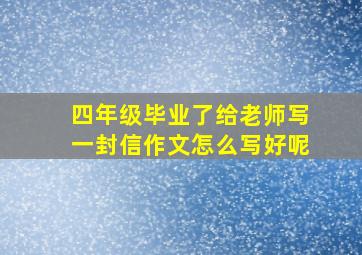 四年级毕业了给老师写一封信作文怎么写好呢